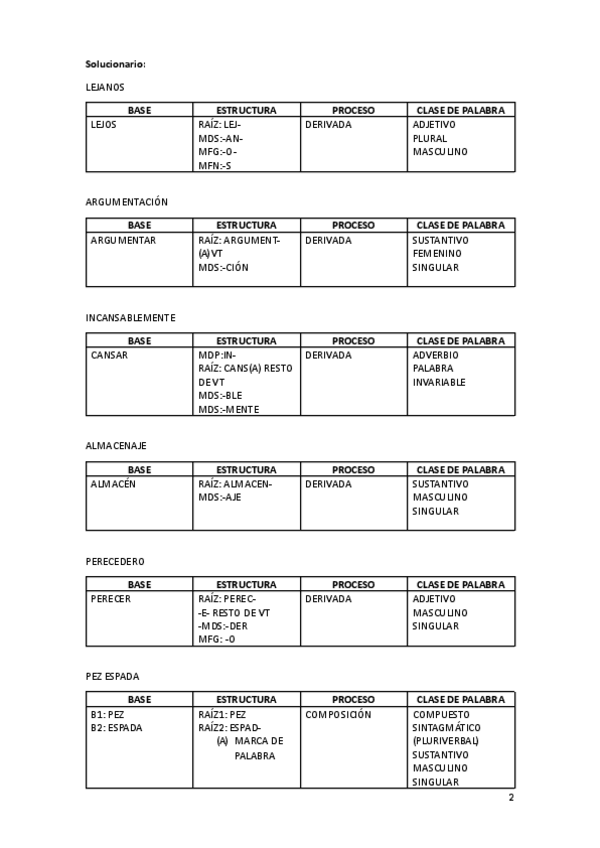 Solucionario:

LEJANOS

| BASE | ESTRUCTURA | PROCESO | CLASE DE PALABRA |
|---|---|---|---|
| LEJOS | RAÍZ: LEJ- MDS:-AN- MFG:-O- MFN:-S | DERIVADA | ADJETIVO PLURAL MASCULINO |

ARGUMENTACIÓN

| BASE | ESTRUCTURA | PROCESO | CLASE DE PALABRA |
|---|---|---|---|
| ARGUMENTAR | RAÍZ: ARGUMENT- (A)VT MDS:-CIÓN | DERIVADA | SUSTANTIVO FEMENINO SINGULAR |

INCANSABLEMENTE

| BASE | ESTRUCTURA | PROCESO | CLASE DE PALABRA |
|---|---|---|---|
| CANSAR | MDP:IN- RAÍZ: CANS(A) RESTO DE VT MDS:-BLE MDS:-MENTE | DERIVADA | ADVERBIO PALABRA INVARIABLE |

ALMACENAJE

| BASE | ESTRUCTURA | PROCESO | CLASE DE PALABRA |
|---|---|---|---|
| ALMACÉN | RAÍZ: ALMACEN- MDS:-AJE | DERIVADA | SUSTANTIVO MASCULINO SINGULAR |

PERECEDERO

| BASE | ESTRUCTURA | PROCESO | CLASE DE PALABRA |
|---|---|---|---|
| PERECER | RAÍZ: PEREC- -E- RESTO DE VT -MDS:-DER MFG: -O | DERIVADA | ADJETIVO MASCULINO SINGULAR |

PEZ ESPADA

| BASE | ESTRUCTURA | PROCESO | CLASE DE PALABRA |
|---|---|---|---|
| B1: PEZ B2: ESPADA | RAÍZ1: PEZ RAÍZ2: ESPAD- (A) MARCA DE PALABRA | COMPOSICIÓN | COMPUESTO SINTAGMÁTICO (PLURIVERBAL) SUSTANTIVO MASCULINO SINGULAR |

2